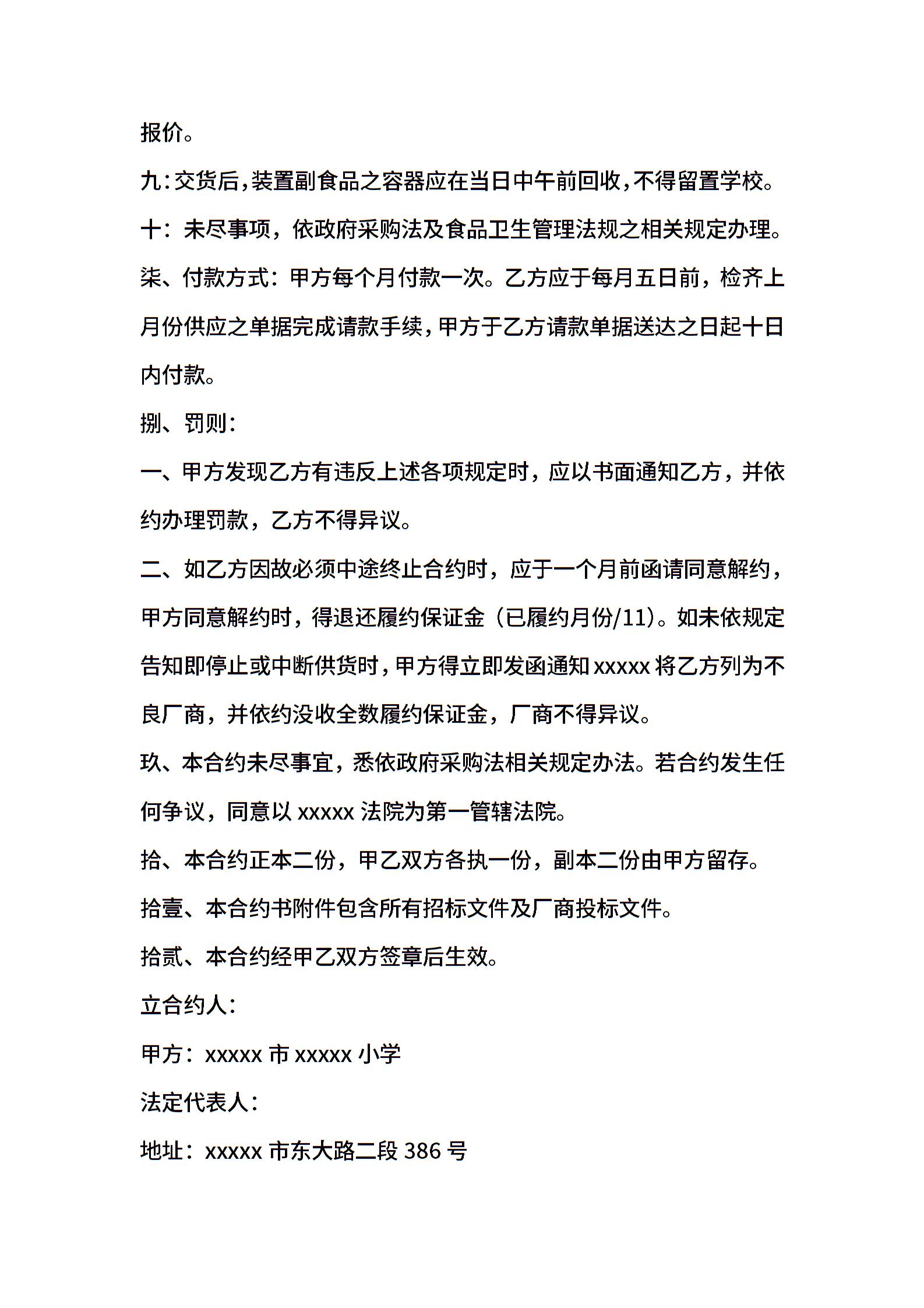 报价。

九:交货后,装置副食品之容器应在当日中午前回收,不得留置学校。

十：未尽事项，依政府采购法及食品卫生管理法规之相关规定办理。

柒、付款方式：甲方每个月付款一次。乙方应于每月五日前，检齐上月份供应之单据完成请款手续,甲方于乙方请款单据送达之日起十日内付款。

捌、罚则：

一、甲方发现乙方有违反上述各项规定时，应以书面通知乙方，并依约办理罚款，乙方不得异议。

二、如乙方因故必须中途终止合约时，应于一个月前函请同意解约，甲方同意解约时，得退还履约保证金（已履约月份/11）。如未依规定告知即停止或中断供货时,甲方得立即发函通知 xxxxx 将乙方列为不良厂商，并依约没收全数履约保证金，厂商不得异议。

玖、本合约未尽事宜，悉依政府采购法相关规定办法。若合约发生任何争议，同意以 xxxxx 法院为第一管辖法院。

拾、本合约正本二份，甲乙双方各执一份，副本二份由甲方留存。

拾壹、本合约书附件包含所有招标文件及厂商投标文件。

拾贰、本合约经甲乙双方签章后生效。

立合约人：

甲方：xxxxx 市 xxxxx 小学

法定代表人：

地址：xxxxx 市东大路二段 386 号